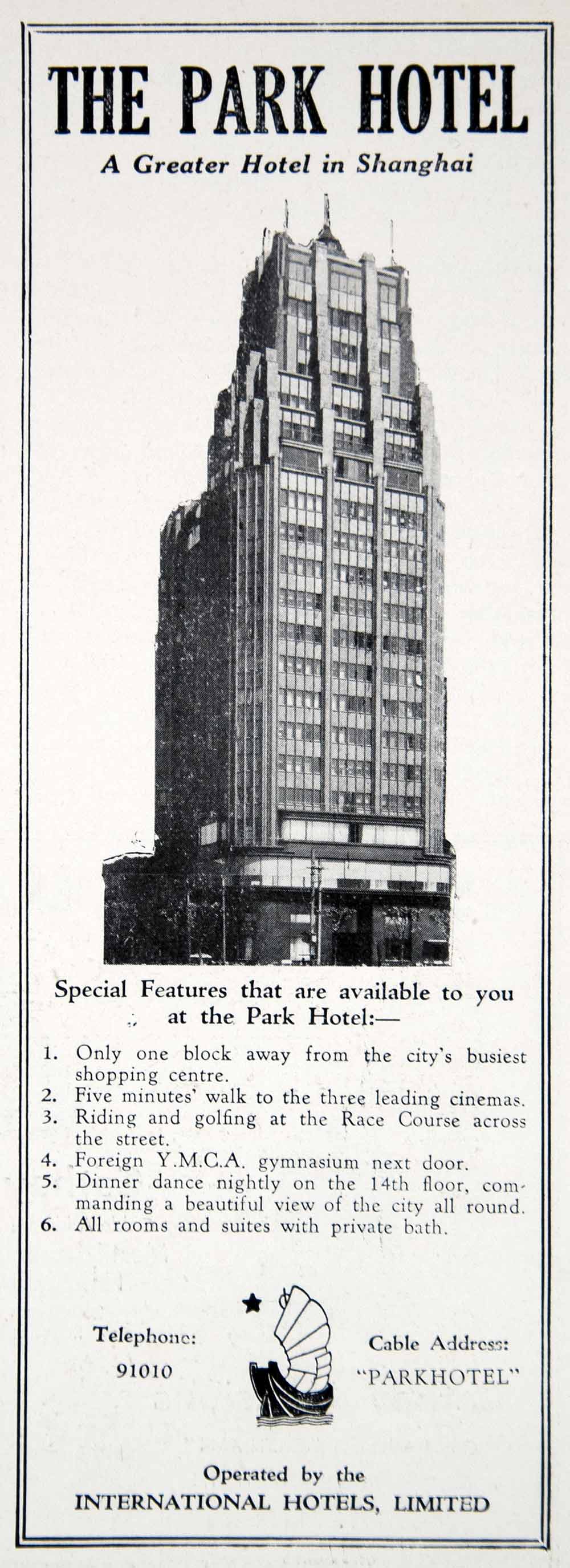 THE PARK HOTEL

A Greater Hotel in Shanghai

Special Features that are available to you at the Park Hotel:—

1. Only one block away from the city's busiest shopping centre.
2. Five minutes' walk to the three leading cinemas.
3. Riding and golfing at the Race Course across the street.
4. Foreign Y.M.C.A. gymnasium next door.
5. Dinner dance nightly on the 14th floor, commanding a beautiful view of the city all round.
6. All rooms and suites with private bath.

Telephone:
91010

Cable Address:
"PARKHOTEL"

Operated by the
INTERNATIONAL HOTELS, LIMITED